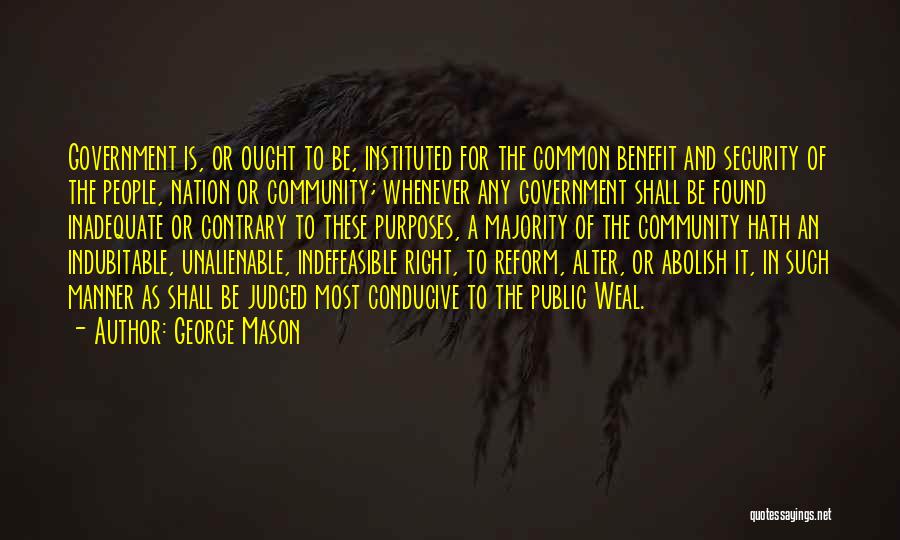 Government is, or ought to be, instituted for the common benefit and security of the people, nation or community; whenever any government shall be found inadequate or contrary to these purposes, a majority of the community hath an indubitable, unalienable, indefeasible right, to reform, alter, or abolish it, in such manner as shall be judged most conducive to the public Weal.
- Author: George Mason

quotessayings.net